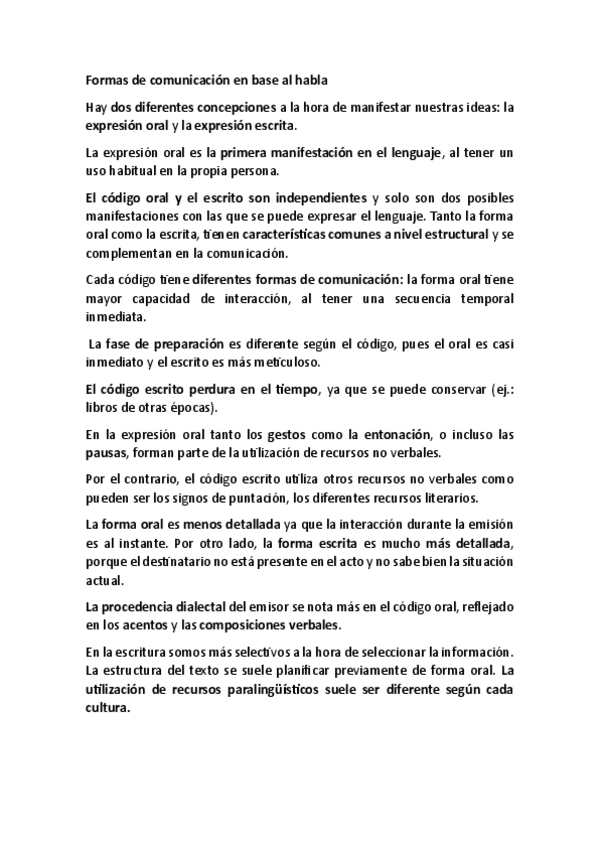 Formas de comunicación en base al habla

Hay dos diferentes concepciones a la hora de manifestar nuestras ideas: la expresión oral y la expresión escrita.

La expresión oral es la primera manifestación en el lenguaje, al tener un uso habitual en la propia persona.

El código oral y el escrito son independientes y solo son dos posibles manifestaciones con las que se puede expresar el lenguaje. Tanto la forma oral como la escrita, tienen características comunes a nivel estructural y se complementan en la comunicación.

Cada código tiene diferentes formas de comunicación: la forma oral tiene mayor capacidad de interacción, al tener una secuencia temporal inmediata.

La fase de preparación es diferente según el código, pues el oral es casi inmediato y el escrito es más meticuloso.

El código escrito perdura en el tiempo, ya que se puede conservar (ej.: libros de otras épocas).

En la expresión oral tanto los gestos como la entonación, o incluso las pausas, forman parte de la utilización de recursos no verbales.

Por el contrario, el código escrito utiliza otros recursos no verbales como pueden ser los signos de puntación, los diferentes recursos literarios.

La forma oral es menos detallada ya que la interacción durante la emisión es al instante. Por otro lado, la forma escrita es mucho más detallada, porque el destinatario no está presente en el acto y no sabe bien la situación actual.

La procedencia dialectal del emisor se nota más en el código oral, reflejado en los acentos y las composiciones verbales.

En la escritura somos más selectivos a la hora de seleccionar la información. La estructura del texto se suele planificar previamente de forma oral. La utilización de recursos paralingüísticos suele ser diferente según cada cultura.